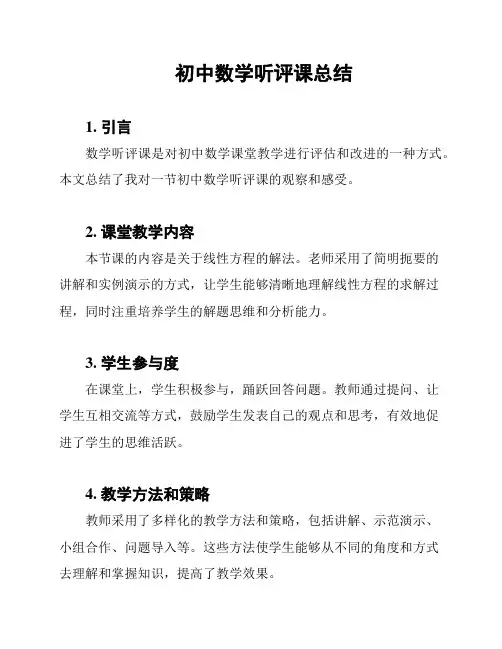 初中数学听评课总结

1. 引言

数学听评课是对初中数学课堂教学进行评估和改进的一种方式。本文总结了我对一节初中数学听评课的观察和感受。

2. 课堂教学内容

本节课的内容是关于线性方程的解法。老师采用了简明扼要的讲解和实例演示的方式，让学生能够清晰地理解线性方程的求解过程，同时注重培养学生的解题思维和分析能力。

3. 学生参与度

在课堂上，学生积极参与，踊跃回答问题。教师通过提问、让学生互相交流等方式，鼓励学生发表自己的观点和思考，有效地促进了学生的思维活跃。

4. 教学方法和策略

教师采用了多样化的教学方法和策略，包括讲解、示范演示、小组合作、问题导入等。这些方法使学生能够从不同的角度和方式去理解和掌握知识，提高了教学效果。